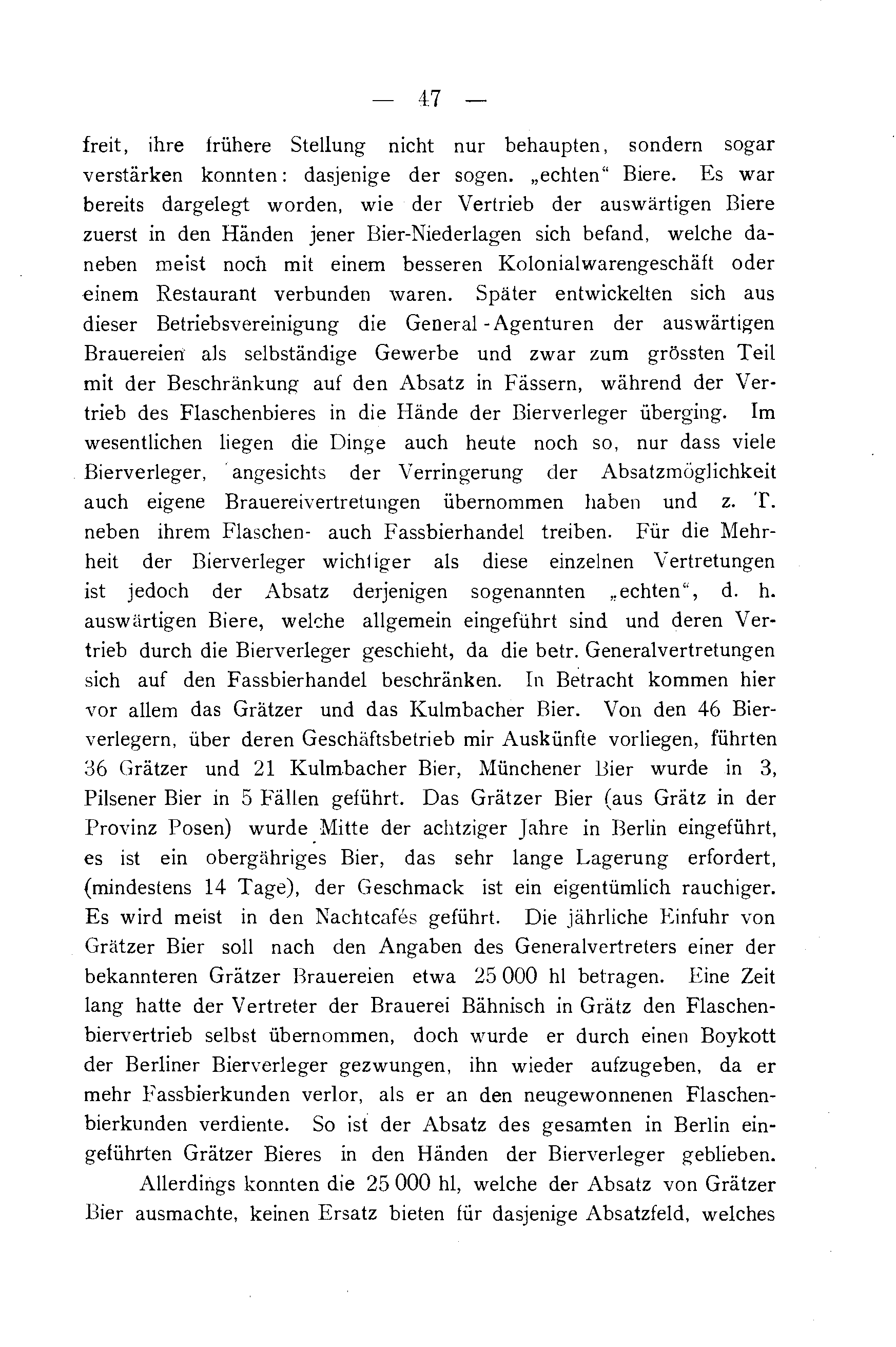 — 47 —

freit, ihre frühere Stellung nicht nur behaupten, sondern sogar verstärken konnten: dasjenige der sogen. „echten“ Biere. Es war bereits dargelegt worden, wie der Vertrieb der auswärtigen Biere zuerst in den Händen jener Bier-Niederlagen sich befand, welche daneben meist noch mit einem besseren Kolonialwarengeschäft oder einem Restaurant verbunden waren. Später entwickelten sich aus dieser Betriebsvereinigung die General-Agenturen der auswärtigen Brauereien als selbständige Gewerbe und zwar zum grössten Teil mit der Beschränkung auf den Absatz in Fässern, während der Vertrieb des Flaschenbieres in die Hände der Bierverleger überging. Im wesentlichen liegen die Dinge auch heute noch so, nur dass viele Bierverleger, angesichts der Verringerung der Absatzmöglichkeit auch eigene Brauereivertretungen übernommen haben und z. T. neben ihrem Flaschen- auch Fassbierhandel treiben. Für die Mehrheit der Bierverleger wichtiger als diese einzelnen Vertretungen ist jedoch der Absatz derjenigen sogenannten „echten“, d. h. auswärtigen Biere, welche allgemein eingeführt sind und deren Vertrieb durch die Bierverleger geschieht, da die betr. Generalvertretungen sich auf den Fassbierhandel beschränken. In Betracht kommen hier vor allem das Grätzer und das Kulmbacher Bier. Von den 46 Bierverlegern, über deren Geschäftsbetrieb mir Auskünfte vorliegen, führten 36 Grätzer und 21 Kulmbacher Bier, Münchener Bier wurde in 3, Pilsener Bier in 5 Fällen geführt. Das Grätzer Bier (aus Grätz in der Provinz Posen) wurde Mitte der achtziger Jahre in Berlin eingeführt, es ist ein obergähriges Bier, das sehr lange Lagerung erfordert, (mindestens 14 Tage), der Geschmack ist ein eigentümlich rauchiger. Es wird meist in den Nachtcafés geführt. Die jährliche Einfuhr von Grätzer Bier soll nach den Angaben des Generalvertreters einer der bekannteren Grätzer Brauereien etwa 25 000 hl betragen. Eine Zeit lang hatte der Vertreter der Brauerei Bähnisch in Grätz den Flaschenbiervertrieb selbst übernommen, doch wurde er durch einen Boykott der Berliner Bierverleger gezwungen, ihn wieder aufzugeben, da er mehr Fassbierkunden verlor, als er an den neugewonnenen Flaschenbierkunden verdiente. So ist der Absatz des gesamten in Berlin eingeführten Grätzer Bieres in den Händen der Bierverleger geblieben.

Allerdings konnten die 25 000 hl, welche der Absatz von Grätzer Bier ausmachte, keinen Ersatz bieten für dasjenige Absatzfeld, welches